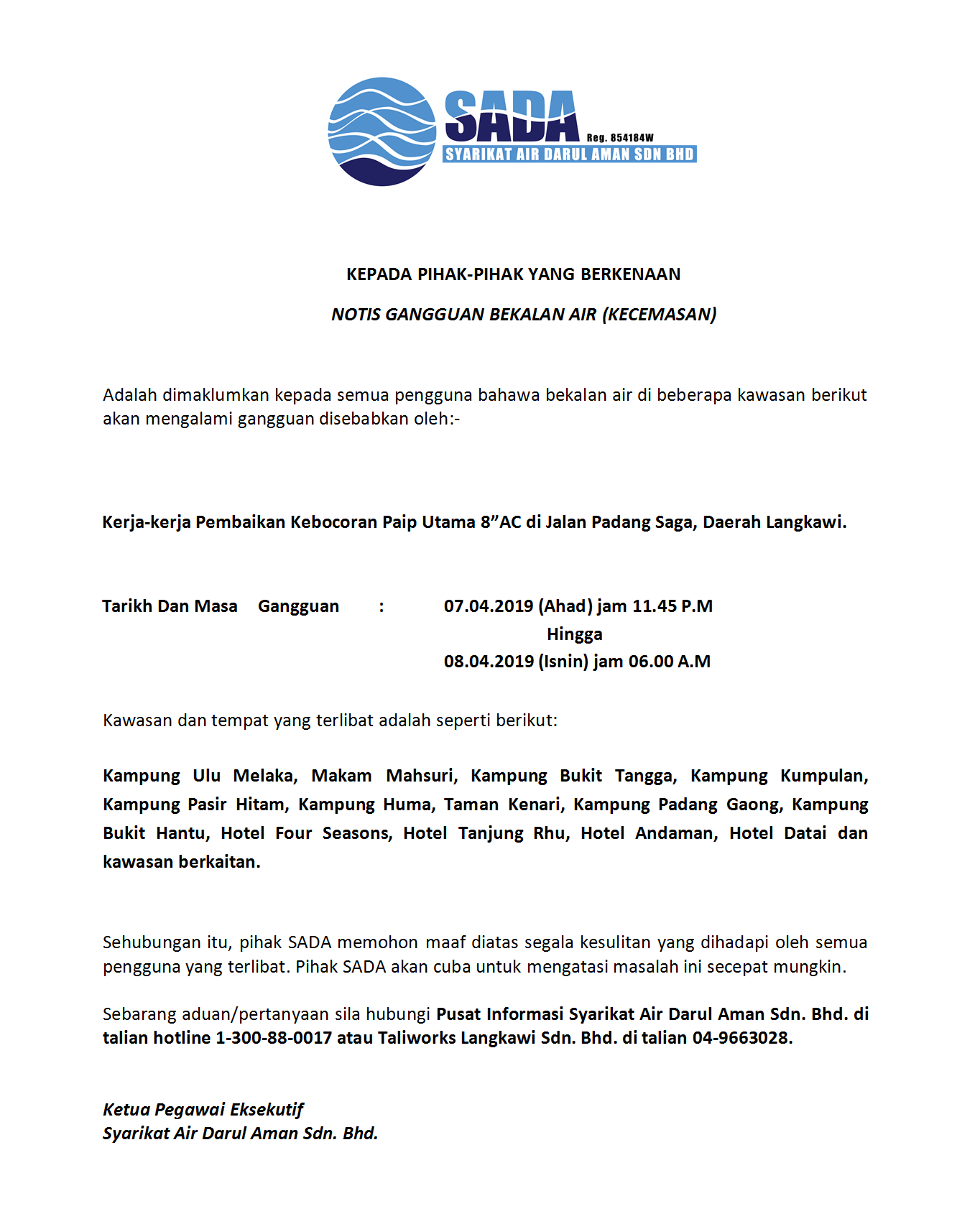 SADA
Reg. 854184W
SYARIKAT AIR DARUL AMAN SDN BHD

KEPADA PIHAK-PIHAK YANG BERKENAAN

NOTIS GANGGUAN BEKALAN AIR (KECEMASAN)

Adalah dimaklumkan kepada semua pengguna bahawa bekalan air di beberapa kawasan berikut akan mengalami gangguan disebabkan oleh:-

Kerja-kerja Pembaikan Kebocoran Paip Utama 8”AC di Jalan Padang Saga, Daerah Langkawi.

Tarikh Dan Masa Gangguan : 07.04.2019 (Ahad) jam 11.45 P.M
Hingga
08.04.2019 (Isnin) jam 06.00 A.M

Kawasan dan tempat yang terlibat adalah seperti berikut:

Kampung Ulu Melaka, Makam Mahsuri, Kampung Bukit Tangga, Kampung Kumpulan, Kampung Pasir Hitam, Kampung Huma, Taman Kenari, Kampung Padang Gaong, Kampung Bukit Hantu, Hotel Four Seasons, Hotel Tanjung Rhu, Hotel Andaman, Hotel Datai dan kawasan berkaitan.

Sehubungan itu, pihak SADA memohon maaf diatas segala kesulitan yang dihadapi oleh semua pengguna yang terlibat. Pihak SADA akan cuba untuk mengatasi masalah ini secepat mungkin.

Sebarang aduan/pertanyaan sila hubungi Pusat Informasi Syarikat Air Darul Aman Sdn. Bhd. di talian hotline 1-300-88-0017 atau Taliworks Langkawi Sdn. Bhd. di talian 04-9663028.

Ketua Pegawai Eksekutif
Syarikat Air Darul Aman Sdn. Bhd.